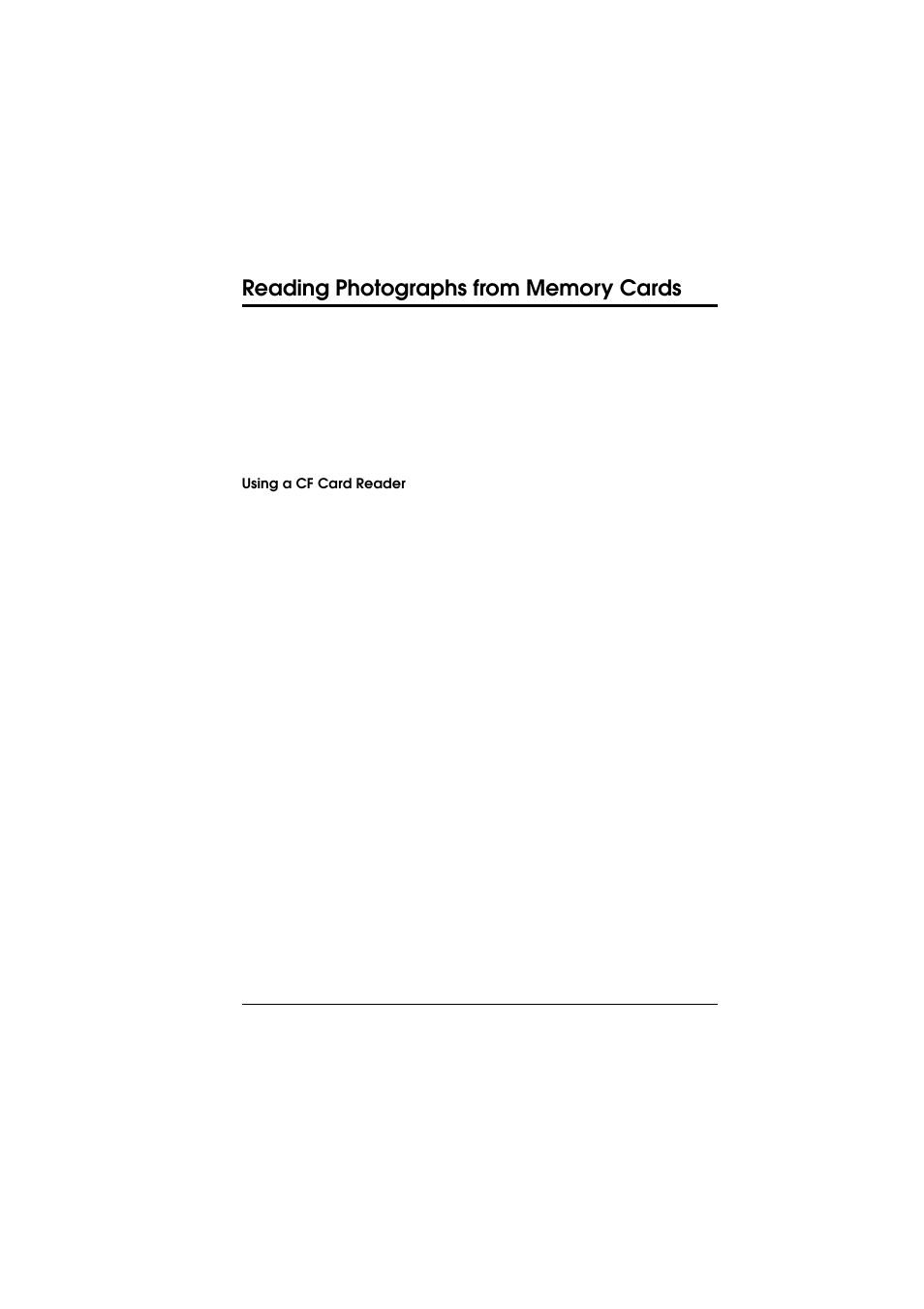 Reading Photographs from Memory Cards

Using a CF Card Reader